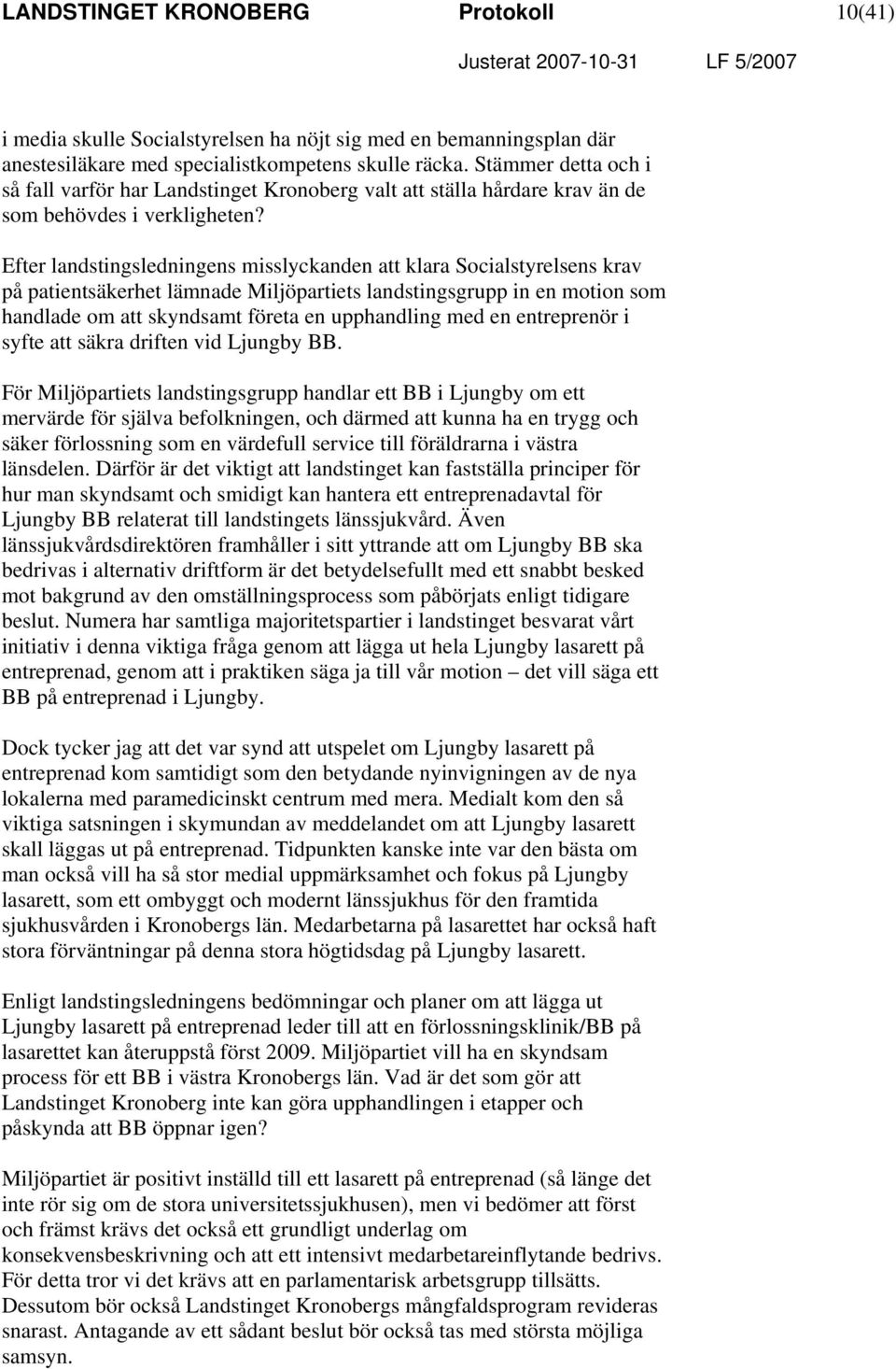 LANDSTINGET KRONOBERG Protokoll 10(41)

Justerat 2007-10-31 LF 5/2007

i media skulle Socialstyrelsen ha nöjt sig med en bemanningsplan där anestesiläkare med specialistkompetens skulle räcka. Stämmer detta och i så fall varför har Landstinget Kronoberg valt att ställa hårdare krav än de som behövdes i verkligheten?

Efter landstingsledningens misslyckanden att klara Socialstyrelsens krav på patientsäkerhet lämnade Miljöpartiets landstingsgrupp in en motion som handlade om att skyndsamt företa en upphandling med en entreprenör i syfte att säkra driften vid Ljungby BB.

För Miljöpartiets landstingsgrupp handlar ett BB i Ljungby om ett mervärde för själva befolkningen, och därmed att kunna ha en trygg och säker förlossning som en värdefull service till föräldrarna i västra länsdelen. Därför är det viktigt att landstinget kan fastställa principer för hur man skyndsamt och smidigt kan hantera ett entreprenadavtal för Ljungby BB relaterat till landstingets länssjukvård. Även länssjukvårdsdirektören framhåller i sitt yttrande att om Ljungby BB ska bedrivas i alternativ driftform är det betydelsefullt med ett snabbt besked mot bakgrund av den omställningsprocess som påbörjats enligt tidigare beslut. Numera har samtliga majoritetspartier i landstinget besvarat vårt initiativ i denna viktiga fråga genom att lägga ut hela Ljungby lasarett på entreprenad, genom att i praktiken säga ja till vår motion – det vill säga ett BB på entreprenad i Ljungby.

Dock tycker jag att det var synd att utspelet om Ljungby lasarett på entreprenad kom samtidigt som den betydande nyinvigningen av de nya lokalerna med paramedicinskt centrum med mera. Medialt kom den så viktiga satsningen i skymundan av meddelandet om att Ljungby lasarett skall läggas ut på entreprenad. Tidpunkten kanske inte var den bästa om man också vill ha så stor medial uppmärksamhet och fokus på Ljungby lasarett, som ett ombyggt och modernt länssjukhus för den framtida sjukhusvården i Kronobergs län. Medarbetarna på lasarettet har också haft stora förväntningar på denna stora högtidsdag på Ljungby lasarett.

Enligt landstingsledningens bedömningar och planer om att lägga ut Ljungby lasarett på entreprenad leder till att en förlossningsklinik/BB på lasarettet kan återuppstå först 2009. Miljöpartiet vill ha en skyndsam process för ett BB i västra Kronobergs län. Vad är det som gör att Landstinget Kronoberg inte kan göra upphandlingen i etapper och påskynda att BB öppnar igen?

Miljöpartiet är positivt inställd till ett lasarett på entreprenad (så länge det inte rör sig om de stora universitetssjukhusen), men vi bedömer att först och främst krävs det också ett grundligt underlag om konsekvensbeskrivning och att ett intensivt medarbetareinflytande bedrivs. För detta tror vi det krävs att en parlamentarisk arbetsgrupp tillsätts. Dessutom bör också Landstinget Kronobergs mångfaldsprogram revideras snarast. Antagande av ett sådant beslut bör också tas med största möjliga samsyn.